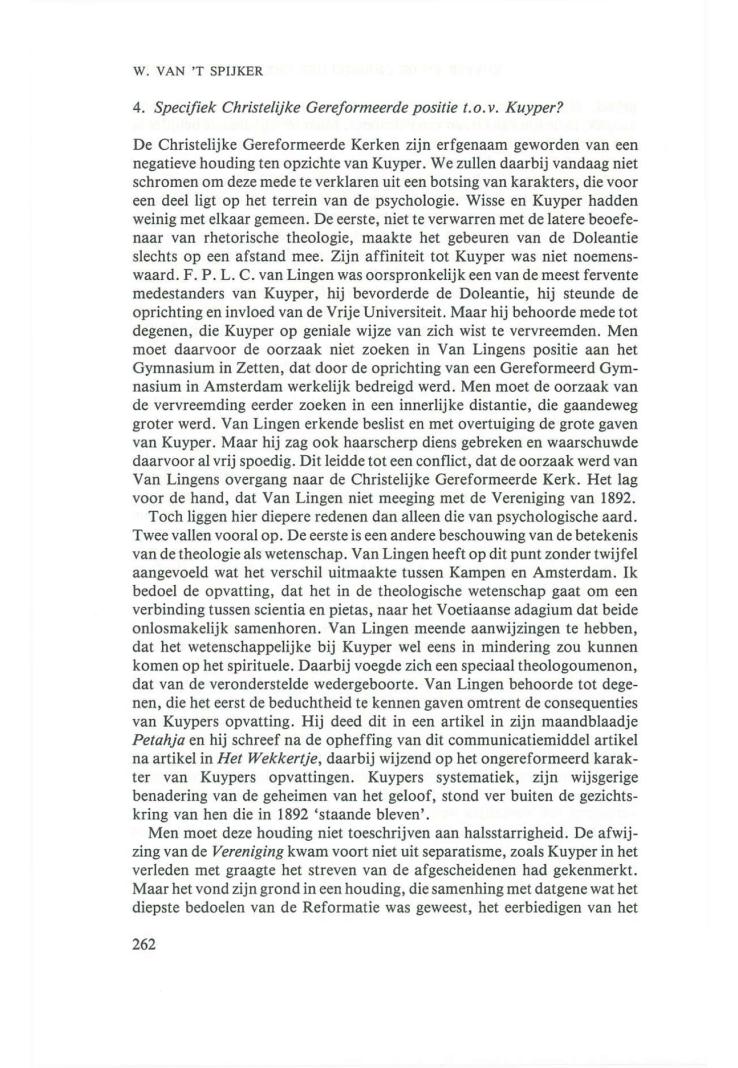 W. VAN 'T SPIJKER

4. Specifiek Christelijke Gereformeerde positie t.o.v. Kuyper?

De Christelijke Gereformeerde Kerken zijn erfgenaam geworden van een negatieve houding ten opzichte van Kuyper. We zullen daarbij vandaag niet schromen om deze mede te verklaren uit een botsing van karakters, die voor een deel ligt op het terrein van de psychologie. Wisse en Kuyper hadden weinig met elkaar gemeen. De eerste, niet te verwarren met de latere beoefenaar van rhetorische theologie, maakte het gebeuren van de Doleantie slechts op een afstand mee. Zijn affiniteit tot Kuyper was niet noemenswaard. F. P. L. C. van Lingen was oorspronkelijk een van de meest fervente medestanders van Kuyper, hij bevorderde de Doleantie, hij steunde de oprichting en invloed van de Vrije Universiteit. Maar hij behoorde mede tot degenen, die Kuyper op geniale wijze van zich wist te vervreemden. Men moet daarvoor de oorzaak niet zoeken in Van Lingens positie aan het Gymnasium in Zetten, dat door de oprichting van een Gereformeerd Gymnasium in Amsterdam werkelijk bedreigd werd. Men moet de oorzaak van de vervreemding eerder zoeken in een innerlijke distantie, die gaandeweg groter werd. Van Lingen erkende beslist en met overtuiging de grote gaven van Kuyper. Maar hij zag ook haarscherp diens gebreken en waarschuwde daarvoor al vrij spoedig. Dit leidde tot een conflict, dat de oorzaak werd van Van Lingens overgang naar de Christelijke Gereformeerde Kerk. Het lag voor de hand, dat Van Lingen niet meeging met de Vereniging van 1892.

Toch liggen hier diepere redenen dan alleen die van psychologische aard. Twee vallen vooral op. De eerste is een andere beschouwing van de betekenis van de theologie als wetenschap. Van Lingen heeft op dit punt zonder twijfel aangevoeld wat het verschil uitmaakte tussen Kampen en Amsterdam. Ik bedoel de opvatting, dat het in de theologische wetenschap gaat om een verbinding tussen scientia en pietas, naar het Voetiaanse adagium dat beide onlosmakelijk samenhoren. Van Lingen meende aanwijzingen te hebben, dat het wetenschappelijke bij Kuyper wel eens in mindering zou kunnen komen op het spirituele. Daarbij voegde zich een speciaal theologoumenon, dat van de veronderstelde wedergeboorte. Van Lingen behoorde tot degenen, die het eerst de beduchtheid te kennen gaven omtrent de consequenties van Kuypers opvatting. Hij deed dit in een artikel in zijn maandblaadje Petahja en hij schreef na de opheffing van dit communicatiemiddel artikel na artikel in Het Wekkertje, daarbij wijzend op het ongereformeerd karakter van Kuypers opvattingen. Kuypers systematiek, zijn wijsgerige benadering van de geheimen van het geloof, stond ver buiten de gezichtskring van hen die in 1892 'staande bleven'.

Men moet deze houding niet toeschrijven aan halsstarrigheid. De afwijzing van de Vereniging kwam voort niet uit separatisme, zoals Kuyper in het verleden met graagte het streven van de afgescheidenen had gekenmerkt. Maar het vond zijn grond in een houding, die samenhing met datgene wat het diepste bedoelen van de Reformatie was geweest, het eerbiedigen van het

262